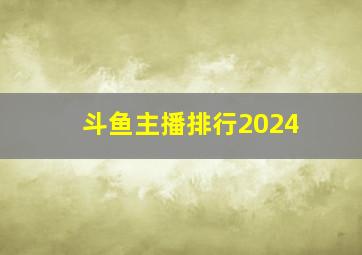 斗鱼主播排行2024